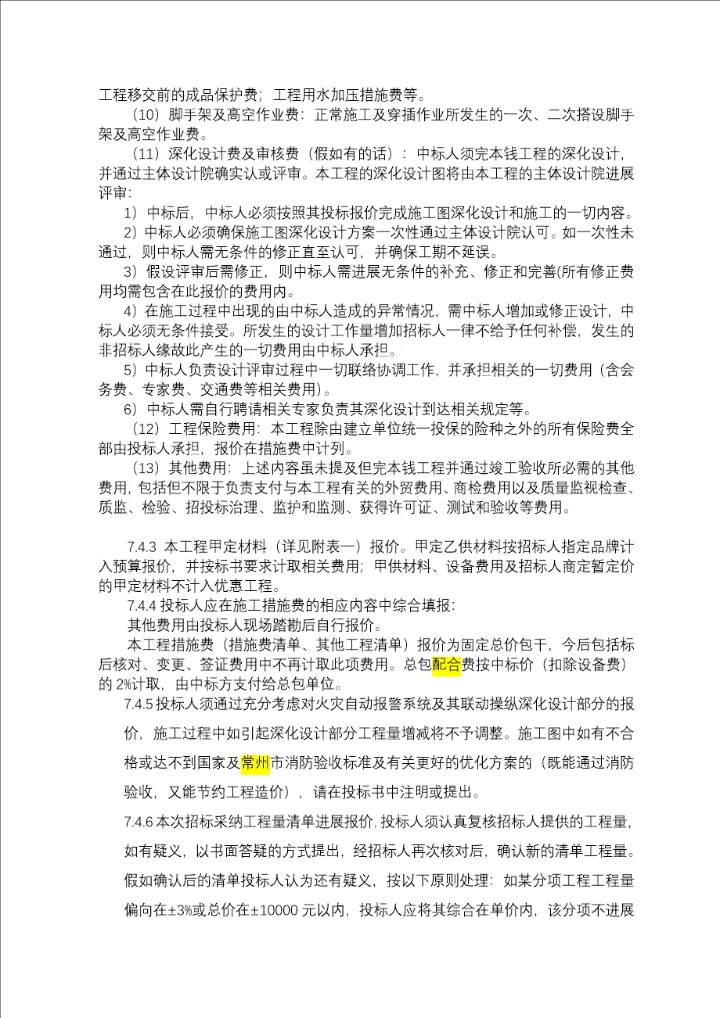 工程移交前的成品保护费；工程用水加压措施费等。

（10）脚手架及高空作业费：正常施工及穿插作业所发生的一次、二次搭设脚手架及高空作业费。

（11）深化设计费及审核费（假如有的话）：中标人须完本钱工程的深化设计，并通过主体设计院确实认或评审。本工程的深化设计图将由本工程的主体设计院进展评审：

1）中标后，中标人必须按照其投标报价完成施工图深化设计和施工的一切内容。

2）中标人必须确保施工图深化设计方案一次性通过主体设计院认可。如一次性未通过，则中标人需无条件的修正直至认可，并确保工期不延误。

3）假设评审后需修正，则中标人需进展无条件的补充、修正和完善(所有修正费用均需包含在此报价的费用内。

4）在施工过程中出现的由中标人造成的异常情况，需中标人增加或修正设计，中标人必须无条件接受。所发生的设计工作量增加招标人一律不给予任何补偿，发生的非招标人缘故此产生的一切费用由中标人承担。

5）中标人负责设计评审过程中一切联络协调工作，并承担相关的一切费用（含会务费、专家费、交通费等相关费用）。

6）中标人需自行聘请相关专家负责其深化设计到达相关规定等。

（12）工程保险费用：本工程除由建立单位统一投保的险种之外的所有保险费全部由投标人承担，报价在措施费中计列。

（13）其他费用：上述内容虽未提及但完本钱工程并通过竣工验收所必需的其他费用，包括但不限于负责支付与本工程有关的外贸费用、商检费用以及质量监视检查、质监、检验、招投标治理、监护和监测、获得许可证、测试和验收等费用。

7.4.3 本工程甲定材料（详见附表一）报价。甲定乙供材料按招标人指定品牌计入预算报价，并按标书要求计取相关费用；甲供材料、设备费用及招标人商定暂定价的甲定材料不计入优惠工程。

7.4.4 投标人应在施工措施费的相应内容中综合填报：

其他费用由投标人现场踏勘后自行报价。

本工程措施费（措施费清单、其他工程清单）报价为固定总价包干，今后包括标后核对、变更、签证费用中不再计取此项费用。总包配合费按中标价（扣除设备费）的 2%计取，由中标方支付给总包单位。

7.4.5 投标人须通过充分考虑对火灾自动报警系统及其联动操纵深化设计部分的报价，施工过程中如引起深化设计部分工程量增减将不予调整。施工图中如有不合格或达不到国家及常州市消防验收标准及有关更好的优化方案的（既能通过消防验收，又能节约工程造价），请在投标书中注明或提出。

7.4.6 本次招标采纳工程量清单进展报价, 投标人须认真复核招标人提供的工程量，如有疑义，以书面答疑的方式提出，经招标人再次核对后，确认新的清单工程量。假如确认后的清单投标人认为还有疑义，按以下原则处理：如某分项工程工程量偏向在±3%或总价在±10000 元以内，投标人应将其综合在单价内，该分项不进展